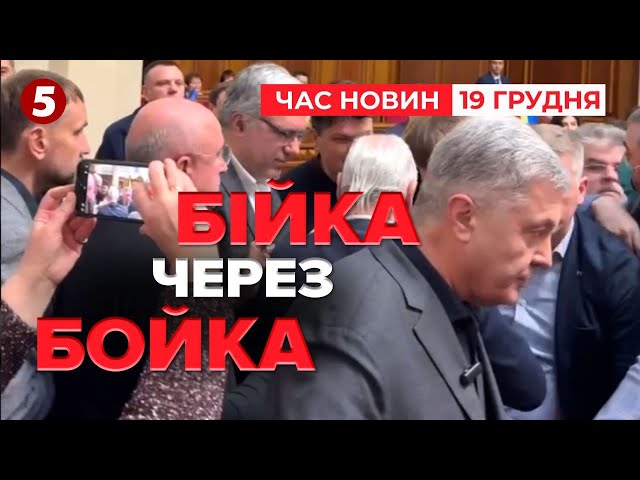 5

ЧАС НОВИН 19 ГРУДНЯ

БІЙКА
ЧЕРЕЗ
БОЙКА